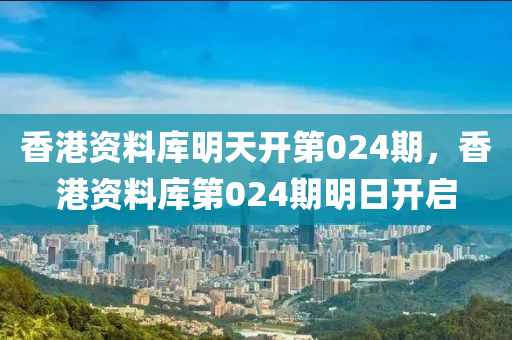 香港资料库明天开第024期，香港资料库第024期明日开启